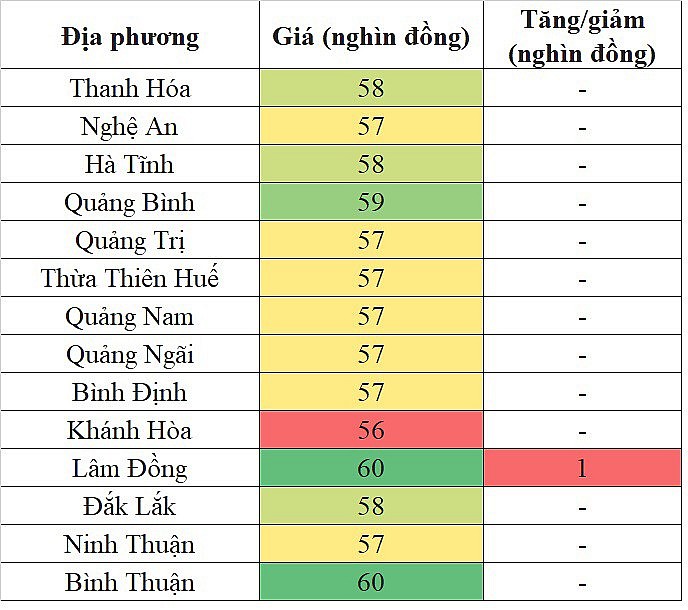 | Địa phương | Giá (nghìn đồng) | Tăng/giảm (nghìn đồng) |
|---|---|---|
| Thanh Hóa | 58 | - |
| Nghệ An | 57 | - |
| Hà Tĩnh | 58 | - |
| Quảng Bình | 59 | - |
| Quảng Trị | 57 | - |
| Thừa Thiên Huế | 57 | - |
| Quảng Nam | 57 | - |
| Quảng Ngãi | 57 | - |
| Bình Định | 57 | - |
| Khánh Hòa | 56 | - |
| Lâm Đồng | 60 | 1 |
| Đắk Lắk | 58 | - |
| Ninh Thuận | 57 | - |
| Bình Thuận | 60 | - |